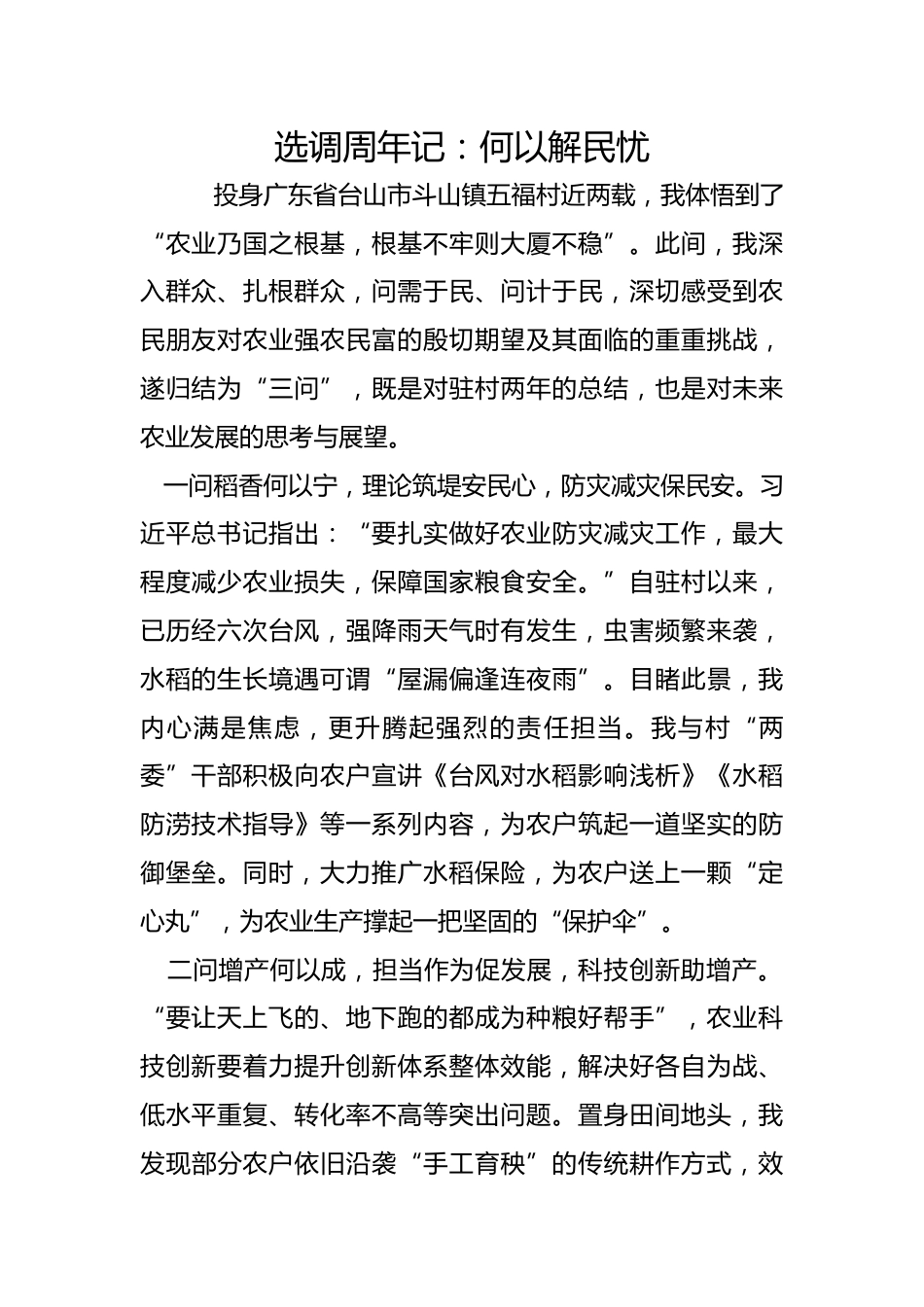 选调周年记：何以解民忧

投身广东省台山市斗山镇五福村近两载，我体悟到了“农业乃国之根基，根基不牢则大厦不稳”。此间，我深入群众、扎根群众，问需于民、问计于民，深切感受到农民朋友对农业强农民富的殷切期望及其面临的重重挑战，遂归结为“三问”，既是对驻村两年的总结，也是对未来农业发展的思考与展望。

一问稻香何以宁，理论筑堤安民心，防灾减灾保民安。习近平总书记指出：“要扎实做好农业防灾减灾工作，最大程度减少农业损失，保障国家粮食安全。”自驻村以来，已历经六次台风，强降雨天气时有发生，虫害频繁来袭，水稻的生长境遇可谓“屋漏偏逢连夜雨”。目睹此景，我内心满是焦虑，更升腾起强烈的责任担当。我与村“两委”干部积极向农户宣讲《台风对水稻影响浅析》《水稻防涝技术指导》等一系列内容，为农户筑起一道坚实的防御堡垒。同时，大力推广水稻保险，为农户送上一颗“定心丸”，为农业生产撑起一把坚固的“保护伞”。

二问增产何以成，担当作为促发展，科技创新助增产。“要让天上飞的、地下跑的都成为种粮好帮手”，农业科技创新要着力提升创新体系整体效能，解决好各自为战、低水平重复、转化率不高等突出问题。置身田间地头，我发现部分农户依旧沿袭“手工育秧”的传统耕作方式，效